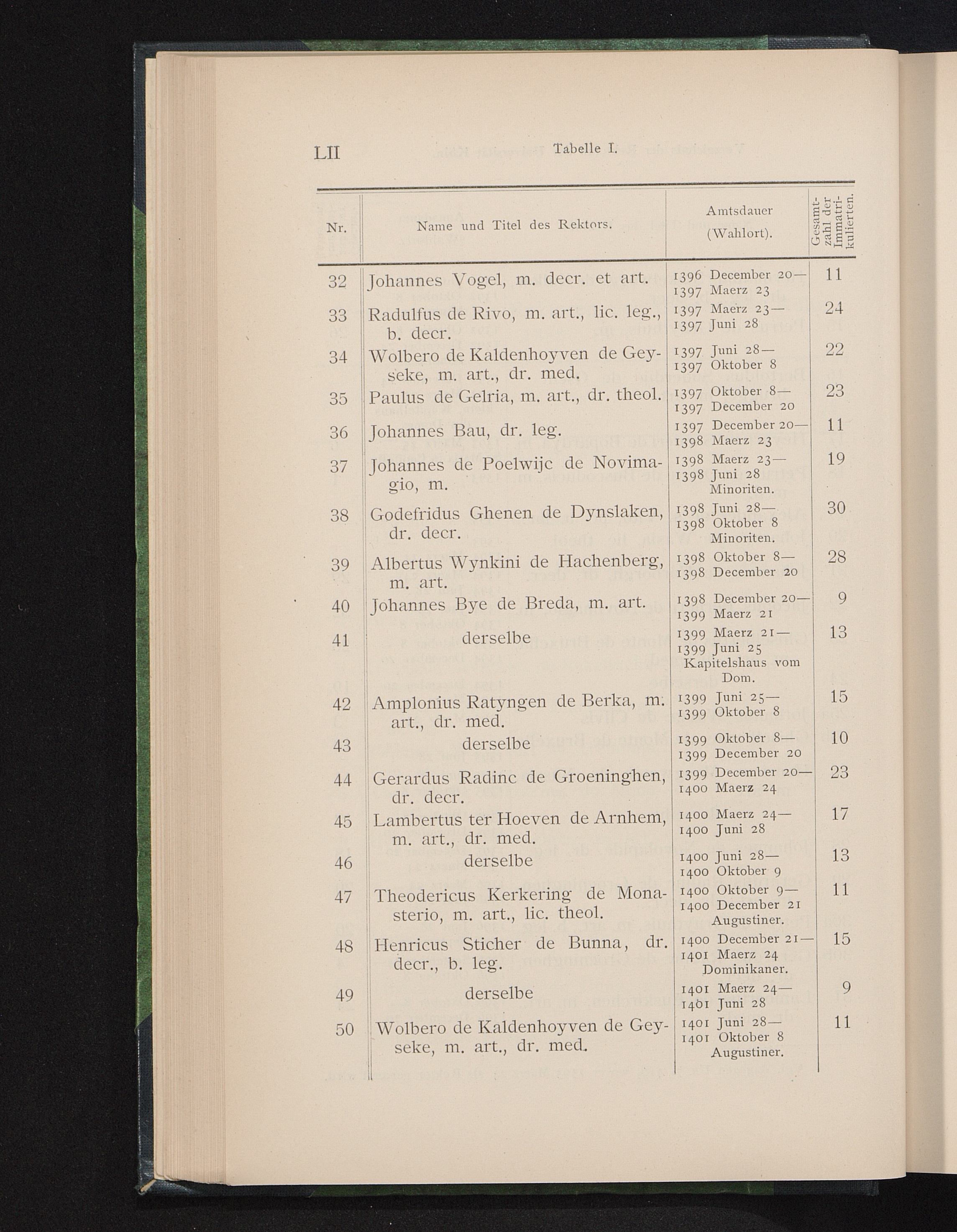 LII Tabelle I.

| Nr. | Name und Titel des Rektors. | Amtsdauer (Wahlort). | Gesamtzahl der Immatrikulierten. |
|---|---|---|---|
| 32 | Johannes Vogel, m. decr. et art. | 1396 December 20— 1397 Maerz 23 | 11 |
| 33 | Radulfus de Rivo, m. art., lic. leg., b. decr. | 1397 Maerz 23— 1397 Juni 28 | 24 |
| 34 | Wolbero de Kaldenhoyven de Geyseke, m. art., dr. med. | 1397 Juni 28— 1397 Oktober 8 | 22 |
| 35 | Paulus de Gelria, m. art., dr. theol. | 1397 Oktober 8— 1397 December 20 | 23 |
| 36 | Johannes Bau, dr. leg. | 1397 December 20— 1398 Maerz 23 | 11 |
| 37 | Johannes de Poelwijc de Novimagio, m. | 1398 Maerz 23— 1398 Juni 28 Minoriten. | 19 |
| 38 | Godefridus Ghenen de Dynslaken, dr. decr. | 1398 Juni 28— 1398 Oktober 8 Minoriten. | 30 |
| 39 | Albertus Wynkini de Hachenberg, m. art. | 1398 Oktober 8— 1398 December 20 | 28 |
| 40 | Johannes Bye de Breda, m. art. | 1398 December 20— 1399 Maerz 21 | 9 |
| 41 | derselbe | 1399 Maerz 21— 1399 Juni 25 Kapitelshaus vom Dom. | 13 |
| 42 | Amplonius Ratyngen de Berka, m. art., dr. med. | 1399 Juni 25— 1399 Oktober 8 | 15 |
| 43 | derselbe | 1399 Oktober 8— 1399 December 20 | 10 |
| 44 | Gerardus Radinc de Groeninghen, dr. decr. | 1399 December 20— 1400 Maerz 24 | 23 |
| 45 | Lambertus ter Hoeven de Arnhem, m. art., dr. med. | 1400 Maerz 24— 1400 Juni 28 | 17 |
| 46 | derselbe | 1400 Juni 28— 1400 Oktober 9 | 13 |
| 47 | Theodericus Kerkering de Monasterio, m. art., lic. theol. | 1400 Oktober 9— 1400 December 21 Augustiner. | 11 |
| 48 | Henricus Sticher de Bunna, dr. decr., b. leg. | 1400 December 21— 1401 Maerz 24 Dominikaner. | 15 |
| 49 | derselbe | 1401 Maerz 24— 1401 Juni 28 | 9 |
| 50 | Wolbero de Kaldenhoyven de Geyseke, m. art., dr. med. | 1401 Juni 28— 1401 Oktober 8 Augustiner. | 11 |